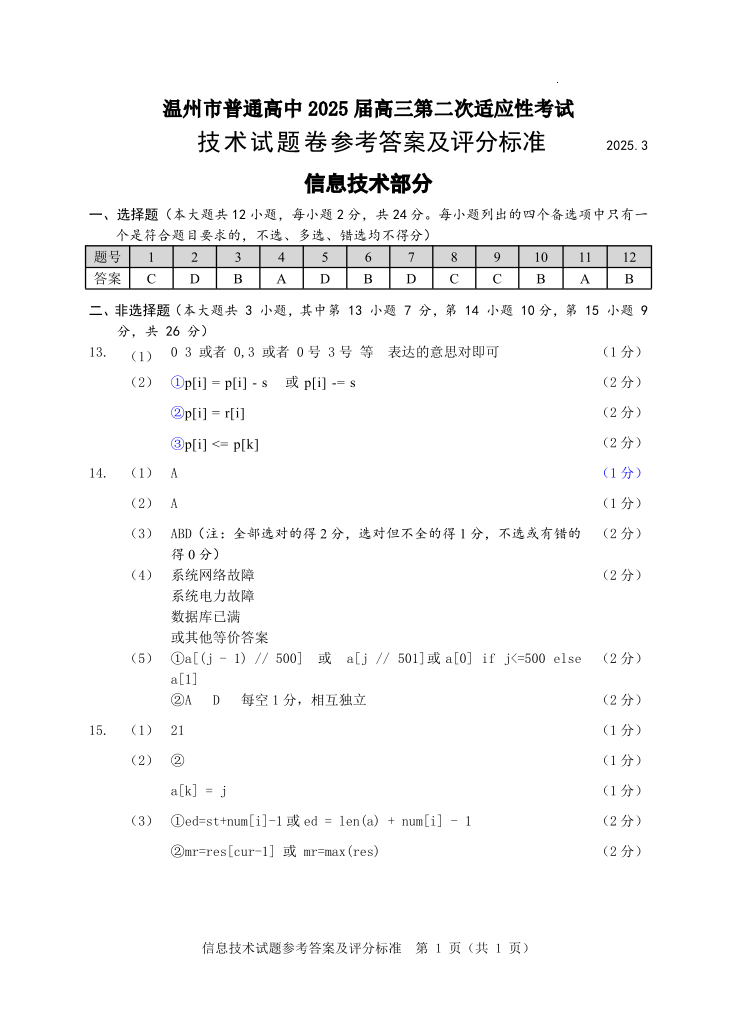 温州市普通高中 2025 届高三第二次适应性考试
技术试题卷参考答案及评分标准 2025.3

信息技术部分

一、选择题（本大题共 12 小题，每小题 2 分，共 24 分。每小题列出的四个备选项中只有一个是符合题目要求的，不选、多选、错选均不得分）

| 题号 | 1 | 2 | 3 | 4 | 5 | 6 | 7 | 8 | 9 | 10 | 11 | 12 |
|---|---|---|---|---|---|---|---|---|---|---|---|---|
| 答案 | C | D | B | A | D | B | D | C | C | B | A | B |

二、非选择题（本大题共 3 小题，其中第 13 小题 7 分，第 14 小题 10 分，第 15 小题 9 分，共 26 分）

13. （1） 0 3 或者 0,3 或者 0 号 3 号 等 表达的意思对即可 （1 分）
（2） ①p[i] = p[i] - s 或 p[i] -= s （2 分）
②p[i] = r[i] （2 分）
③p[i] <= p[k] （2 分）

14. （1） A （1 分）
（2） A （1 分）
（3） ABD（注：全部选对的得 2 分，选对但不全的得 1 分，不选或有错的得 0 分） （2 分）
（4） 系统网络故障
系统电力故障
数据库已满
或其他等价答案 （2 分）
（5） ①a[(j - 1) // 500] 或 a[j // 501]或 a[0] if j<=500 else a[1] （2 分）
②A D 每空 1 分，相互独立 （2 分）

15. （1） 21 （1 分）
（2） ② （1 分）
a[k] = j （1 分）
（3） ①ed=st+num[i]-1 或 ed = len(a) + num[i] - 1 （2 分）
②mr=res[cur-1] 或 mr=max(res) （2 分）

信息技术试题参考答案及评分标准 第 1 页（共 1 页）